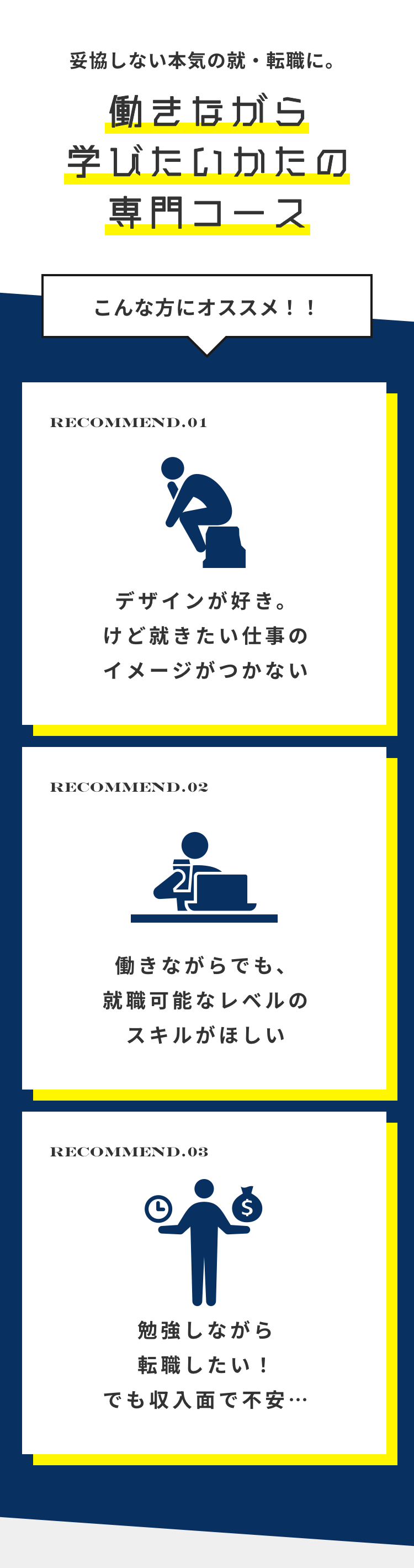 妥協しない本気の就・転職に。

働きながら
学びたいかたの
専門コース

こんな方にオススメ！！

RECOMMEND.01

デザインが好き。
けど就きたい仕事の
イメージがつかない

RECOMMEND.02

働きながらでも、
就職可能なレベルの
スキルがほしい

RECOMMEND.03

$

勉強しながら
転職したい！
でも収入面で不安…